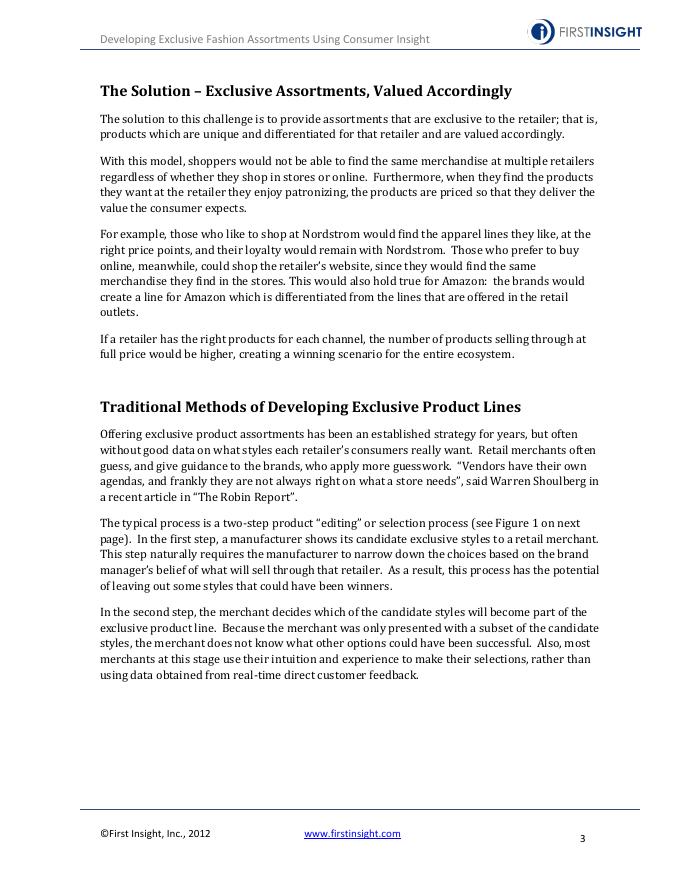 Developing Exclusive Fashion Assortments Using Consumer Insight

FIRSTINSIGHT

The Solution – Exclusive Assortments, Valued Accordingly

The solution to this challenge is to provide assortments that are exclusive to the retailer; that is, products which are unique and differentiated for that retailer and are valued accordingly.

With this model, shoppers would not be able to find the same merchandise at multiple retailers regardless of whether they shop in stores or online. Furthermore, when they find the products they want at the retailer they enjoy patronizing, the products are priced so that they deliver the value the consumer expects.

For example, those who like to shop at Nordstrom would find the apparel lines they like, at the right price points, and their loyalty would remain with Nordstrom. Those who prefer to buy online, meanwhile, could shop the retailer's website, since they would find the same merchandise they find in the stores. This would also hold true for Amazon: the brands would create a line for Amazon which is differentiated from the lines that are offered in the retail outlets.

If a retailer has the right products for each channel, the number of products selling through at full price would be higher, creating a winning scenario for the entire ecosystem.

Traditional Methods of Developing Exclusive Product Lines

Offering exclusive product assortments has been an established strategy for years, but often without good data on what styles each retailer's consumers really want. Retail merchants often guess, and give guidance to the brands, who apply more guesswork. "Vendors have their own agendas, and frankly they are not always right on what a store needs", said Warren Shoulberg in a recent article in "The Robin Report".

The typical process is a two-step product "editing" or selection process (see Figure 1 on next page). In the first step, a manufacturer shows its candidate exclusive styles to a retail merchant. This step naturally requires the manufacturer to narrow down the choices based on the brand manager's belief of what will sell through that retailer. As a result, this process has the potential of leaving out some styles that could have been winners.

In the second step, the merchant decides which of the candidate styles will become part of the exclusive product line. Because the merchant was only presented with a subset of the candidate styles, the merchant does not know what other options could have been successful. Also, most merchants at this stage use their intuition and experience to make their selections, rather than using data obtained from real-time direct customer feedback.

©First Insight, Inc., 2012 www.firstinsight.com 3